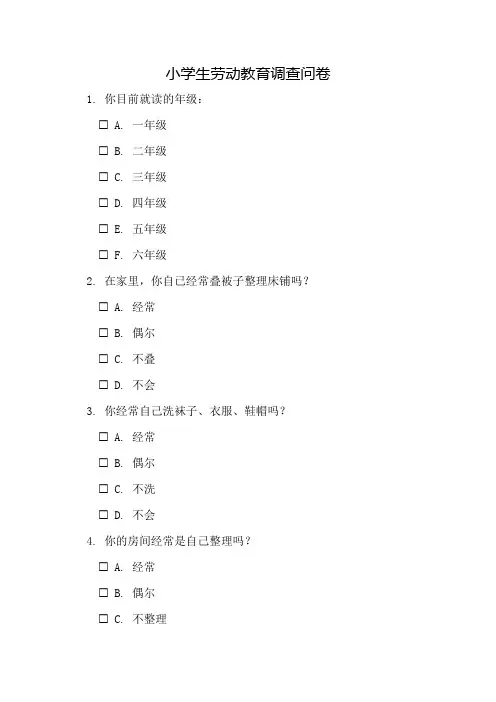 小学生劳动教育调查问卷

1. 你目前就读的年级：

☐ A. 一年级

☐ B. 二年级

☐ C. 三年级

☐ D. 四年级

☐ E. 五年级

☐ F. 六年级

2. 在家里，你自己经常叠被子整理床铺吗？

☐ A. 经常

☐ B. 偶尔

☐ C. 不叠

☐ D. 不会

3. 你经常自己洗袜子、衣服、鞋帽吗？

☐ A. 经常

☐ B. 偶尔

☐ C. 不洗

☐ D. 不会

4. 你的房间经常是自己整理吗？

☐ A. 经常

☐ B. 偶尔

☐ C. 不整理